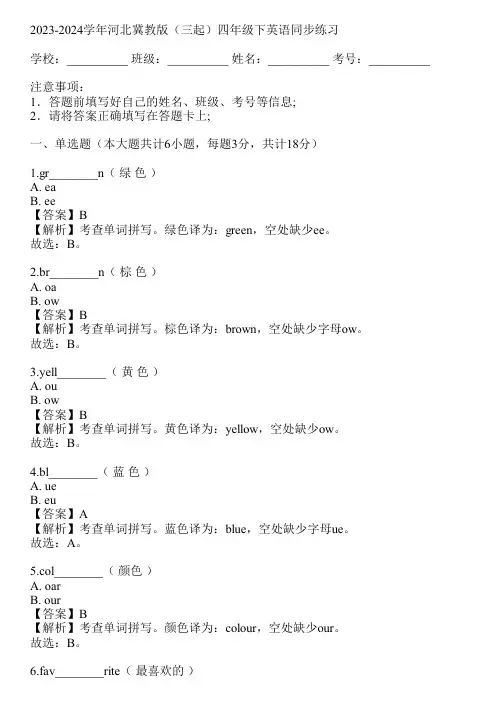 2023-2024学年河北冀教版（三起）四年级下英语同步练习

学校：__________ 班级：__________ 姓名：__________ 考号：__________

注意事项：
1．答题前填写好自己的姓名、班级、考号等信息;
2．请将答案正确填写在答题卡上;

一、单选题（本大题共计6小题，每题3分，共计18分）

1.gr________n（ 绿 色 ）
A. ea
B. ee
【答案】B
【解析】考查单词拼写。绿色译为：green，空处缺少ee。
故选：B。

2.br________n（ 棕 色 ）
A. oa
B. ow
【答案】B
【解析】考查单词拼写。棕色译为：brown，空处缺少字母ow。
故选：B。

3.yell________（ 黄 色 ）
A. ou
B. ow
【答案】B
【解析】考查单词拼写。黄色译为：yellow，空处缺少ow。
故选：B。

4.bl________（ 蓝 色 ）
A. ue
B. eu
【答案】A
【解析】考查单词拼写。蓝色译为：blue，空处缺少字母ue。
故选：A。

5.col________（ 颜色 ）
A. oar
B. our
【答案】B
【解析】考查单词拼写。颜色译为：colour，空处缺少our。
故选：B。

6.fav________rite（ 最喜欢的 ）